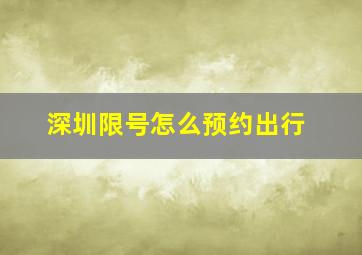 深圳限号怎么预约出行